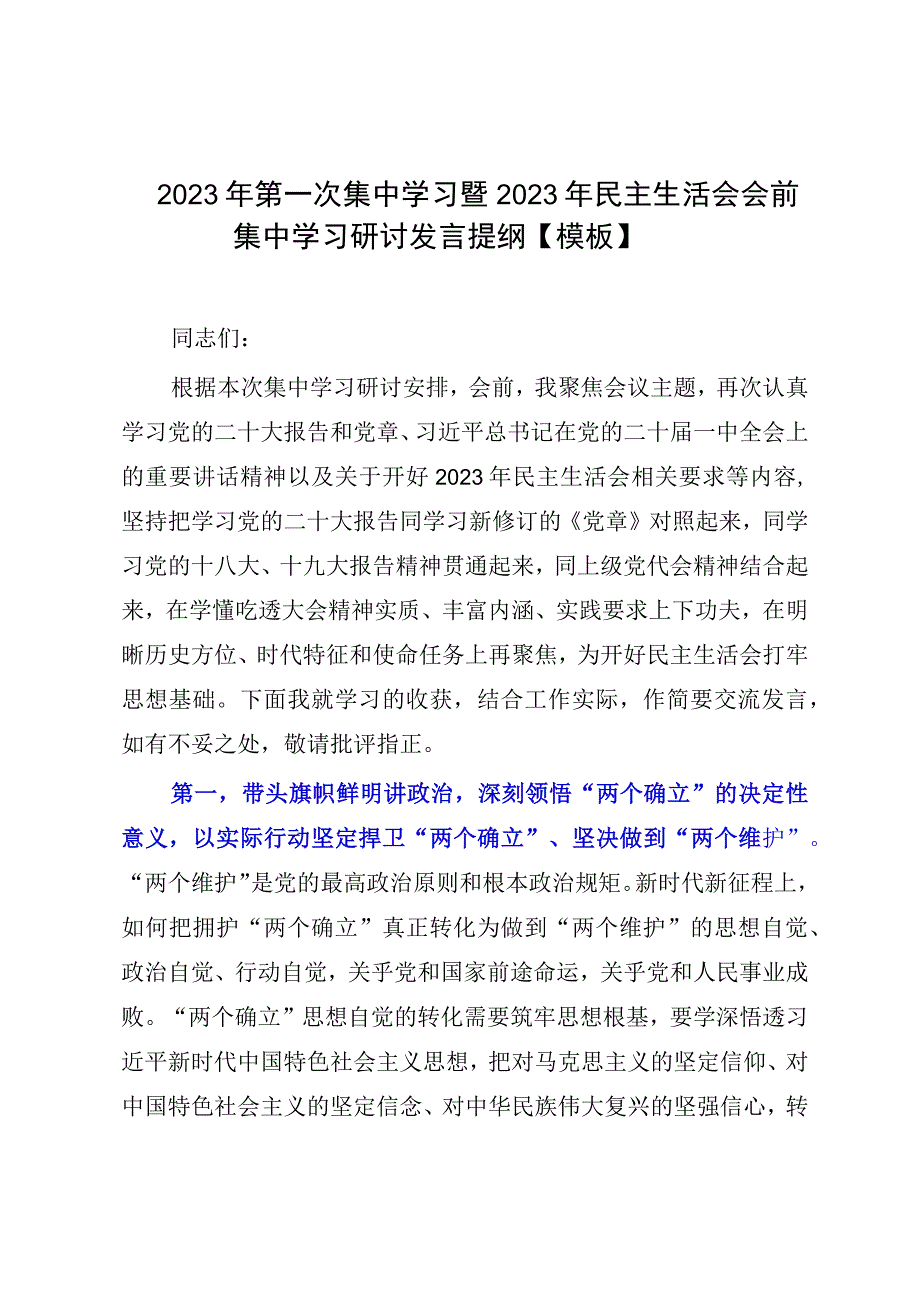 2023年第一次集中学习暨2023年民主生活会会前集中学习研讨发言提纲【模板】

同志们：

根据本次集中学习研讨安排，会前，我聚焦会议主题，再次认真学习党的二十大报告和党章、习近平总书记在党的二十届一中全会上的重要讲话精神以及关于开好2023年民主生活会相关要求等内容，坚持把学习党的二十大报告同学习新修订的《党章》对照起来，同学习党的十八大、十九大报告精神贯通起来，同上级党代会精神结合起来，在学懂吃透大会精神实质、丰富内涵、实践要求上下功夫，在明晰历史方位、时代特征和使命任务上再聚焦，为开好民主生活会打牢思想基础。下面我就学习的收获，结合工作实际，作简要交流发言，如有不妥之处，敬请批评指正。

第一，带头旗帜鲜明讲政治，深刻领悟“两个确立”的决定性意义，以实际行动坚定捍卫“两个确立”、坚决做到“两个维护”。“两个维护”是党的最高政治原则和根本政治规矩。新时代新征程上，如何把拥护“两个确立”真正转化为做到“两个维护”的思想自觉、政治自觉、行动自觉，关乎党和国家前途命运，关乎党和人民事业成败。“两个确立”思想自觉的转化需要筑牢思想根基，要学深悟透习近平新时代中国特色社会主义思想，把对马克思主义的坚定信仰、对中国特色社会主义的坚定信念、对中华民族伟大复兴的坚强信心，转